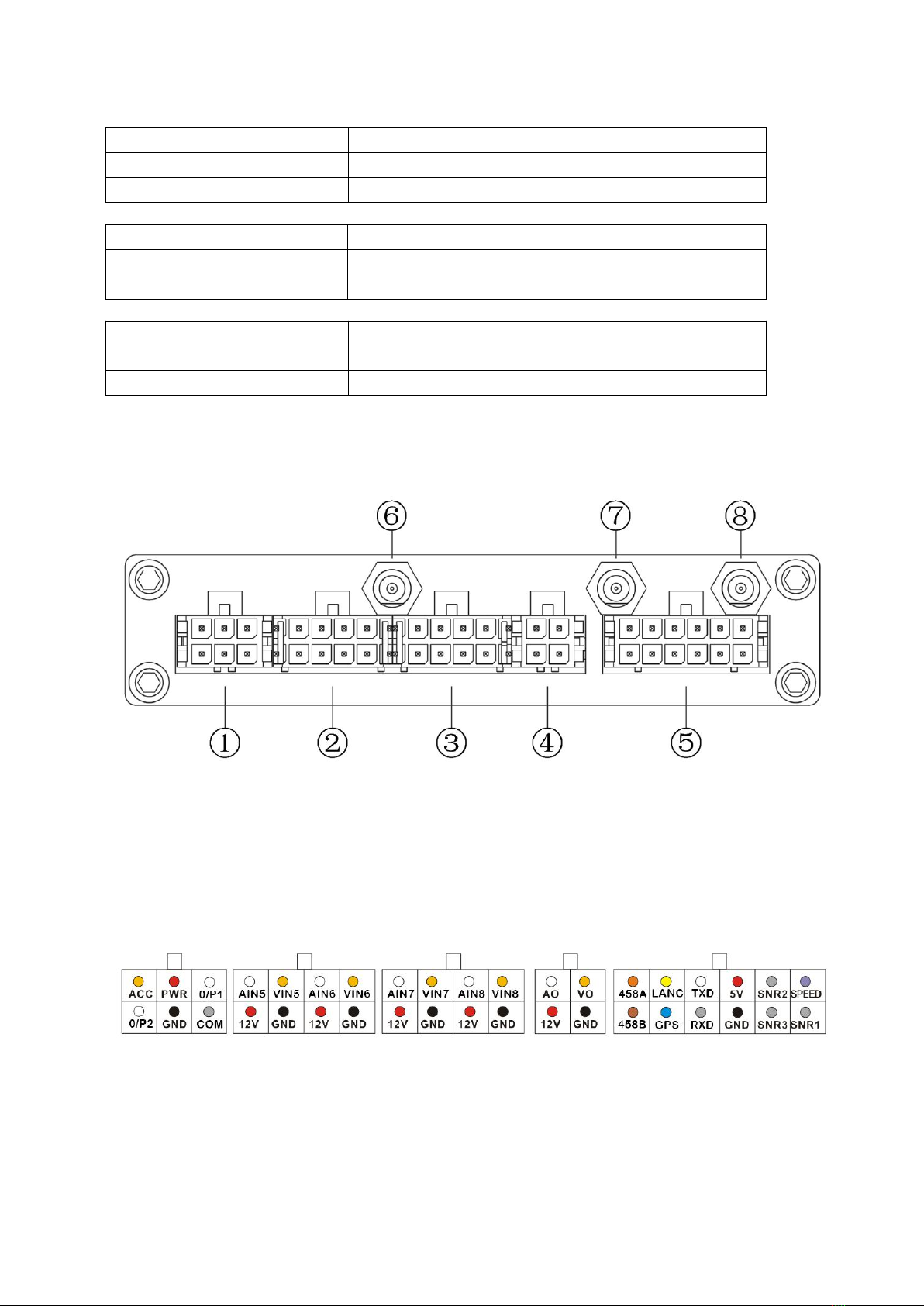 ⑥ ⑦ ⑧

① ② ③ ④ ⑤

| ACC | PWR | 0/P1 |
|---|---|---|
| 0/P2 | GND | COM |

| AIN5 | VIN5 | AIN6 | VIN6 |
|---|---|---|---|
| 12V | GND | 12V | GND |

| AIN7 | VIN7 | AIN8 | VIN8 |
|---|---|---|---|
| 12V | GND | 12V | GND |

| AO | VO |
|---|---|
| 12V | GND |

| 458A | LANC | TXD | 5V | SNR2 | SPEED |
|---|---|---|---|---|---|
| 458B | GPS | RXD | GND | SNR3 | SNR1 |